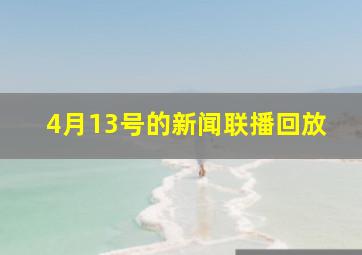 4月13号的新闻联播回放